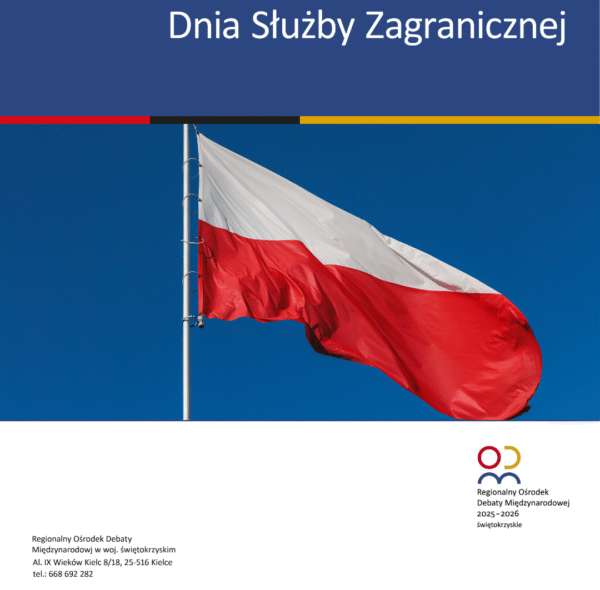 Dnia Służby Zagranicznej

Regionalny Ośrodek Debaty Międzynarodowej 2025–2026 świętokrzyskie

Regionalny Ośrodek Debaty Międzynarodowj w woj. świętokrzyskim
Al. IX Wieków Kielc 8/18, 25-516 Kielce
tel.: 668 692 282